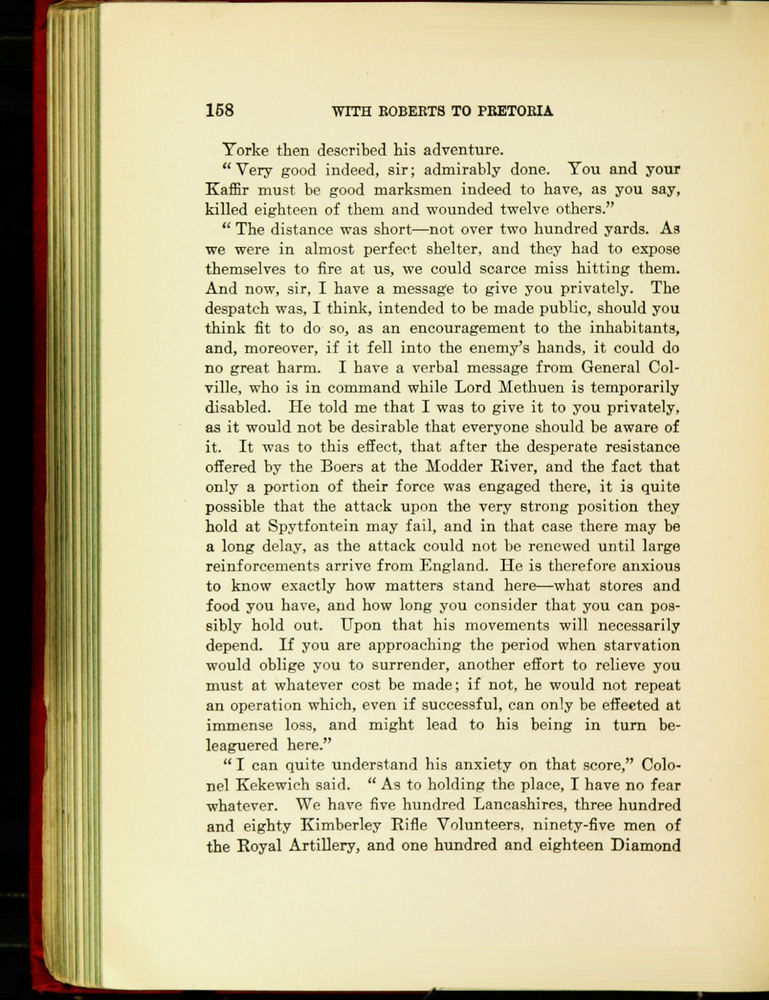 158 WITH ROBERTS TO PRETORIA

Yorke then described his adventure.

"Very good indeed, sir; admirably done. You and your Kaffir must be good marksmen indeed to have, as you say, killed eighteen of them and wounded twelve others."

"The distance was short—not over two hundred yards. As we were in almost perfect shelter, and they had to expose themselves to fire at us, we could scarce miss hitting them. And now, sir, I have a message to give you privately. The despatch was, I think, intended to be made public, should you think fit to do so, as an encouragement to the inhabitants, and, moreover, if it fell into the enemy's hands, it could do no great harm. I have a verbal message from General Colville, who is in command while Lord Methuen is temporarily disabled. He told me that I was to give it to you privately, as it would not be desirable that everyone should be aware of it. It was to this effect, that after the desperate resistance offered by the Boers at the Modder River, and the fact that only a portion of their force was engaged there, it is quite possible that the attack upon the very strong position they hold at Spytfontein may fail, and in that case there may be a long delay, as the attack could not be renewed until large reinforcements arrive from England. He is therefore anxious to know exactly how matters stand here—what stores and food you have, and how long you consider that you can possibly hold out. Upon that his movements will necessarily depend. If you are approaching the period when starvation would oblige you to surrender, another effort to relieve you must at whatever cost be made; if not, he would not repeat an operation which, even if successful, can only be effected at immense loss, and might lead to his being in turn beleaguered here."

"I can quite understand his anxiety on that score," Colonel Kekewich said. "As to holding the place, I have no fear whatever. We have five hundred Lancashires, three hundred and eighty Kimberley Rifle Volunteers, ninety-five men of the Royal Artillery, and one hundred and eighteen Diamond